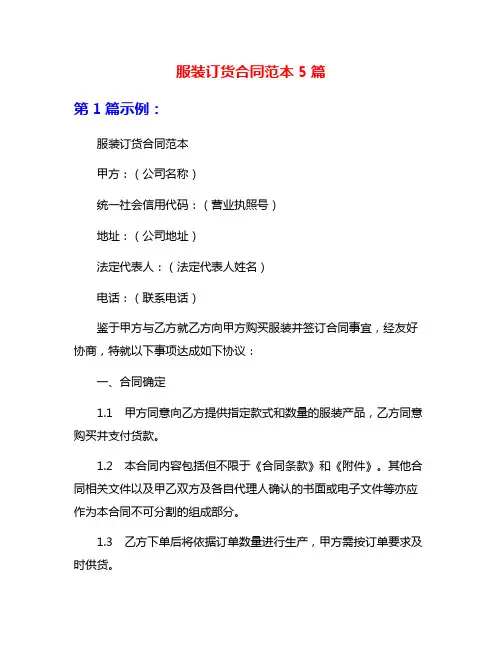 服装订货合同范本 5 篇

第 1 篇示例：

服装订货合同范本

甲方：（公司名称）

统一社会信用代码：（营业执照号）

地址：（公司地址）

法定代表人：（法定代表人姓名）

电话：（联系电话）

鉴于甲方与乙方就乙方向甲方购买服装并签订合同事宜，经友好协商，特就以下事项达成如下协议：

一、合同确定

1.1 甲方同意向乙方提供指定款式和数量的服装产品，乙方同意购买并支付货款。

1.2 本合同内容包括但不限于《合同条款》和《附件》。其他合同相关文件以及甲乙双方及各自代理人确认的书面或电子文件等亦应作为本合同不可分割的组成部分。

1.3 乙方下单后将依据订单数量进行生产，甲方需按订单要求及时供货。